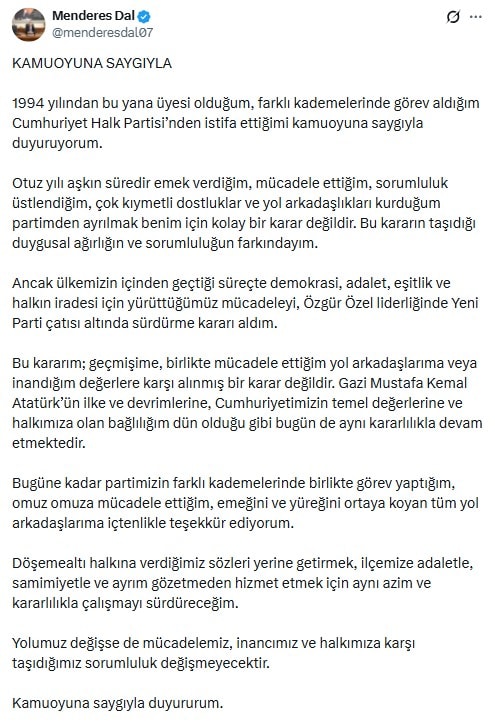 Menderes Dal
@menderesdal07

KAMUOYUNA SAYGIYLA

1994 yılından bu yana üyesi olduğum, farklı kademelerinde görev aldığım Cumhuriyet Halk Partisi'nden istifa ettiğimi kamuoyuna saygıyla duyuruyorum.

Otuz yılı aşkın süredir emek verdiğim, mücadele ettiğim, sorumluluk üstlendiğim, çok kıymetli dostluklar ve yol arkadaşlıkları kurduğum partimden ayrılmak benim için kolay bir karar değildir. Bu kararın taşıdığı duygusal ağırlığın ve sorumluluğun farkındayım.

Ancak ülkemizin içinden geçtiği süreçte demokrasi, adalet, eşitlik ve halkın iradesi için yürüttüğümüz mücadeleyi, Özgür Özel liderliğinde Yeni Parti çatısı altında sürdürme kararı aldım.

Bu kararım; geçmişime, birlikte mücadele ettiğim yol arkadaşlarıma veya inandığım değerlere karşı alınmış bir karar değildir. Gazi Mustafa Kemal Atatürk'ün ilke ve devrimlerine, Cumhuriyetimizin temel değerlerine ve halkımıza olan bağlılığım dün olduğu gibi bugün de aynı kararlılıkla devam etmektedir.

Bugüne kadar partimizin farklı kademelerinde birlikte görev yaptığım, omuz omuza mücadele ettiğim, emeğini ve yüreğini ortaya koyan tüm yol arkadaşlarıma içtenlikle teşekkür ediyorum.

Döşemealtı halkına verdiğimiz sözleri yerine getirmek, ilçemize adaletle, samimiyetle ve ayrım gözetmeden hizmet etmek için aynı azim ve kararlılıkla çalışmayı sürdüreceğim.

Yolumuz değişse de mücadelemiz, inancımız ve halkımıza karşı taşıdığımız sorumluluk değişmeyecektir.

Kamuoyuna saygıyla duyururum.